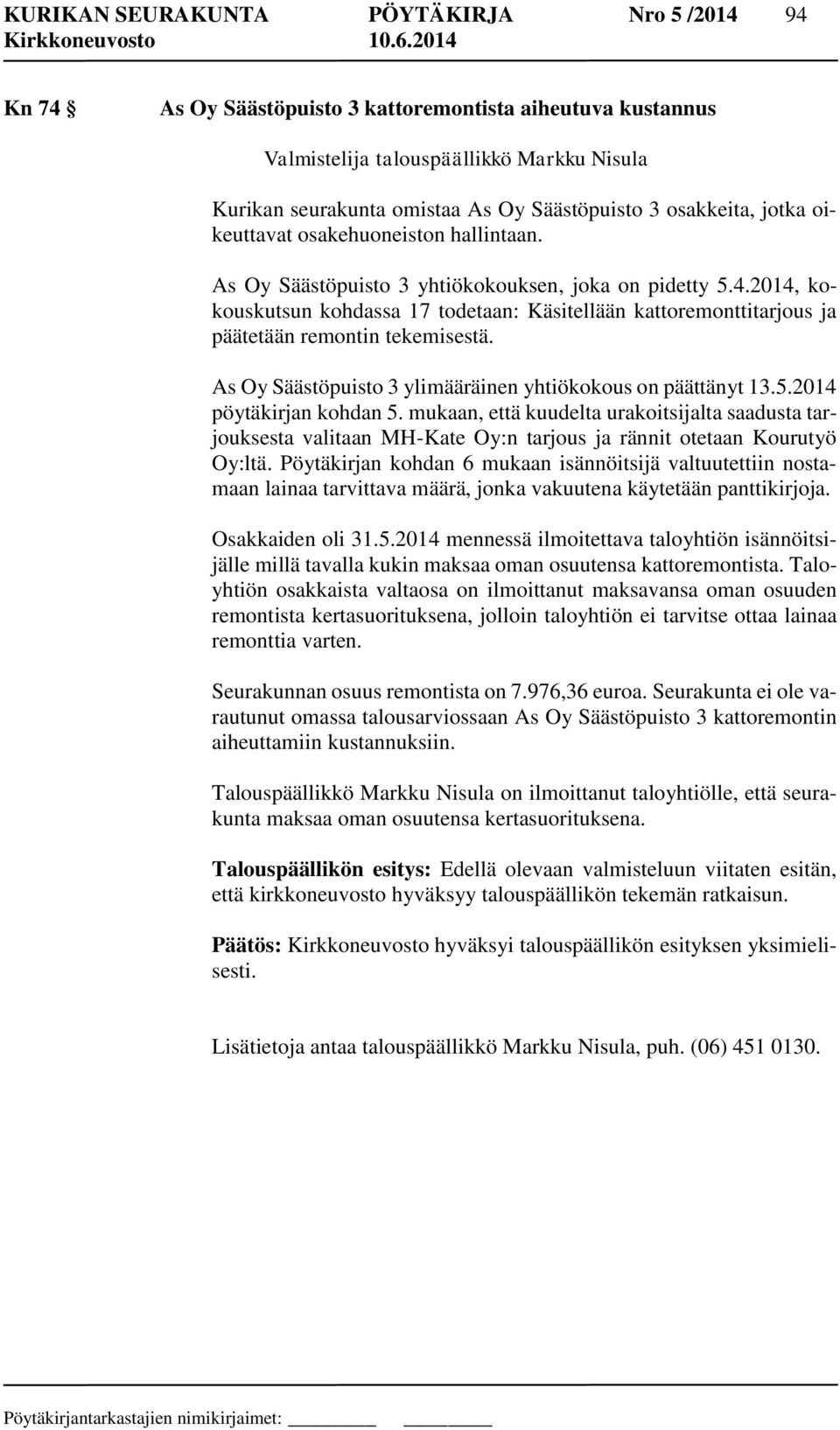 KURIKAN SEURAKUNTA PÖYTÄKIRJA Nro 5 /2014 94
Kirkkoneuvosto 10.6.2014

Kn 74 § As Oy Säästöpuisto 3 kattoremontista aiheutuva kustannus

Valmistelija talouspäällikkö Markku Nisula

Kurikan seurakunta omistaa As Oy Säästöpuisto 3 osakkeita, jotka oikeuttavat osakehuoneiston hallintaan.

As Oy Säästöpuisto 3 yhtiökokouksen, joka on pidetty 5.4.2014, kokouskutsun kohdassa 17 todetaan: Käsitellään kattoremonttitarjous ja päätetään remontin tekemisestä.

As Oy Säästöpuisto 3 ylimääräinen yhtiökokous on päättänyt 13.5.2014 pöytäkirjan kohdan 5. mukaan, että kuudelta urakoitsijalta saadusta tarjouksesta valitaan MH-Kate Oy:n tarjous ja rännit otetaan Kourutyö Oy:ltä. Pöytäkirjan kohdan 6 mukaan isännöitsijä valtuutettiin nostamaan lainaa tarvittava määrä, jonka vakuutena käytetään panttikirjoja.

Osakkaiden oli 31.5.2014 mennessä ilmoitettava taloyhtiön isännöitsijälle millä tavalla kukin maksaa oman osuutensa kattoremontista. Taloyhtiön osakkaista valtaosa on ilmoittanut maksavansa oman osuuden remontista kertasuorituksena, jolloin taloyhtiön ei tarvitse ottaa lainaa remonttia varten.

Seurakunnan osuus remontista on 7.976,36 euroa. Seurakunta ei ole varautunut omassa talousarviossaan As Oy Säästöpuisto 3 kattoremontin aiheuttamiin kustannuksiin.

Talouspäällikkö Markku Nisula on ilmoittanut taloyhtiölle, että seurakunta maksaa oman osuutensa kertasuorituksena.

Talouspäällikön esitys: Edellä olevaan valmisteluun viitaten esitän, että kirkkoneuvosto hyväksyy talouspäällikön tekemän ratkaisun.

Päätös: Kirkkoneuvosto hyväksyi talouspäällikön esityksen yksimielisesti.

Lisätietoja antaa talouspäällikkö Markku Nisula, puh. (06) 451 0130.

Pöytäkirjantarkastajien nimikirjaimet: ________ ________